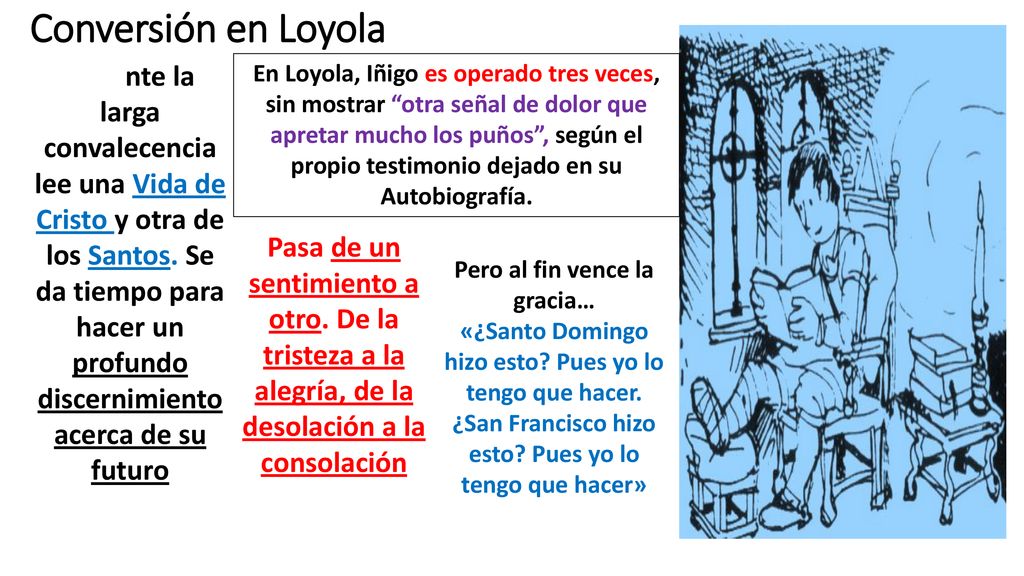 Conversión en Loyola

nte la larga convalecencia lee una Vida de Cristo y otra de los Santos. Se da tiempo para hacer un profundo discernimiento acerca de su futuro

En Loyola, Iñigo es operado tres veces, sin mostrar “otra señal de dolor que apretar mucho los puños”, según el propio testimonio dejado en su Autobiografía.

Pasa de un sentimiento a otro. De la tristeza a la alegría, de la desolación a la consolación

Pero al fin vence la gracia…
«¿Santo Domingo hizo esto? Pues yo lo tengo que hacer. ¿San Francisco hizo esto? Pues yo lo tengo que hacer»